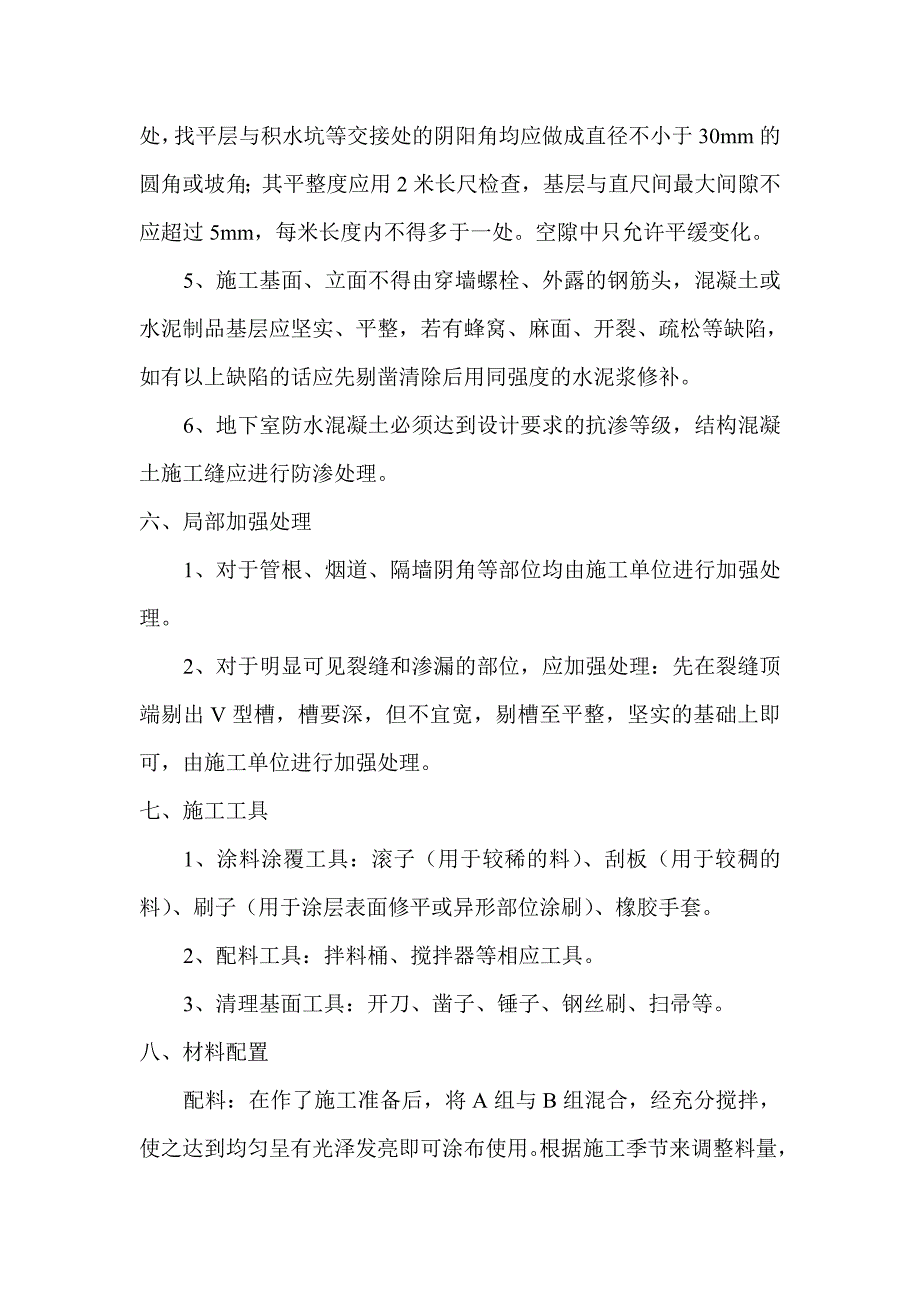 处，找平层与积水坑等交接处的阴阳角均应做成直径不小于 30mm 的圆角或坡角；其平整度应用 2 米长尺检查，基层与直尺间最大间隙不应超过 5mm，每米长度内不得多于一处。空隙中只允许平缓变化。

5、施工基面、立面不得由穿墙螺栓、外露的钢筋头，混凝土或水泥制品基层应坚实、平整，若有蜂窝、麻面、开裂、疏松等缺陷，如有以上缺陷的话应先剔凿清除后用同强度的水泥浆修补。

6、地下室防水混凝土必须达到设计要求的抗渗等级，结构混凝土施工缝应进行防渗处理。

六、局部加强处理

1、对于管根、烟道、隔墙阴角等部位均由施工单位进行加强处理。

2、对于明显可见裂缝和渗漏的部位，应加强处理：先在裂缝顶端剔出 V 型槽，槽要深，但不宜宽，剔槽至平整，坚实的基础上即可，由施工单位进行加强处理。

七、施工工具

1、涂料涂覆工具：滚子（用于较稀的料）、刮板（用于较稠的料）、刷子（用于涂层表面修平或异形部位涂刷）、橡胶手套。

2、配料工具：拌料桶、搅拌器等相应工具。

3、清理基面工具：开刀、凿子、锤子、钢丝刷、扫帚等。

八、材料配置

配料：在作了施工准备后，将 A 组与 B 组混合，经充分搅拌，使之达到均匀呈有光泽发亮即可涂布使用。根据施工季节来调整料量，